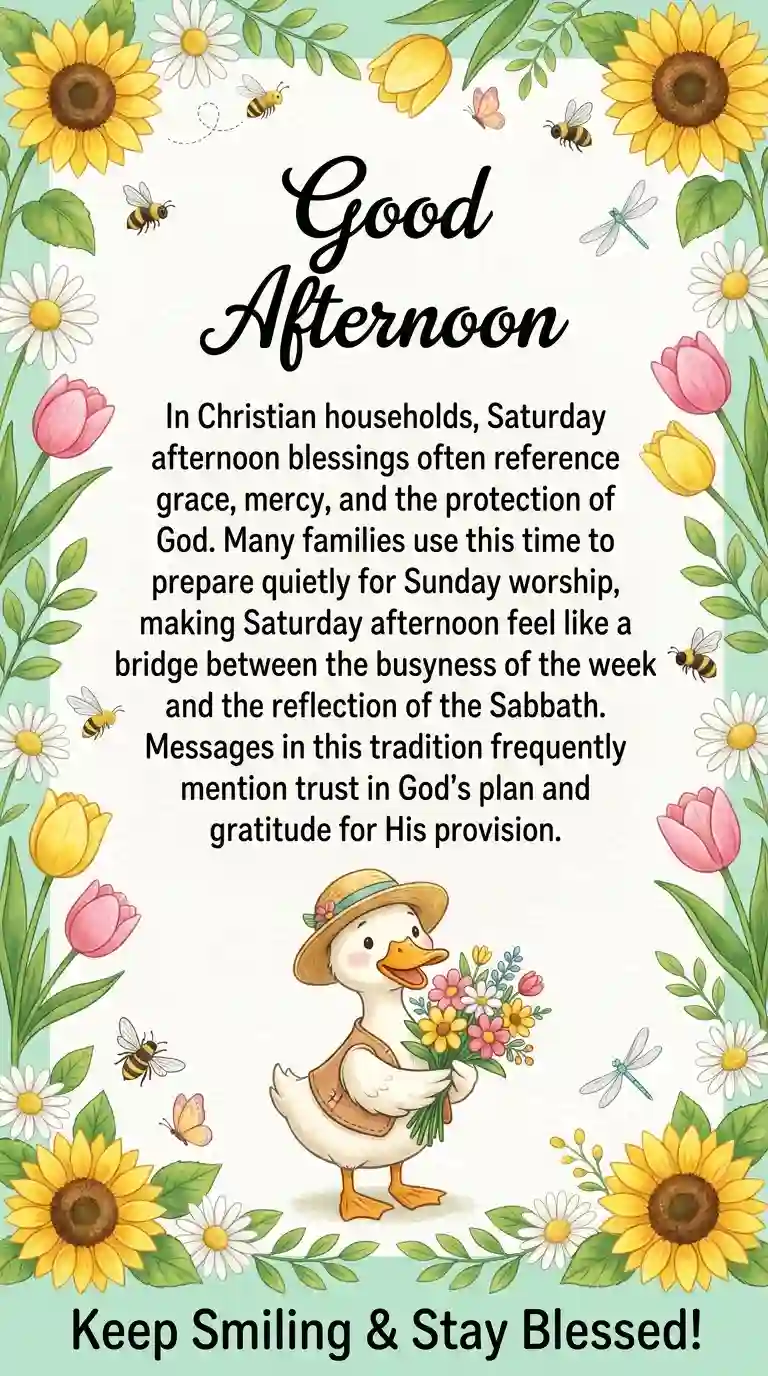 Good Afternoon

In Christian households, Saturday afternoon blessings often reference grace, mercy, and the protection of God. Many families use this time to prepare quietly for Sunday worship, making Saturday afternoon feel like a bridge between the busyness of the week and the reflection of the Sabbath. Messages in this tradition frequently mention trust in God's plan and gratitude for His provision.

Keep Smiling & Stay Blessed!